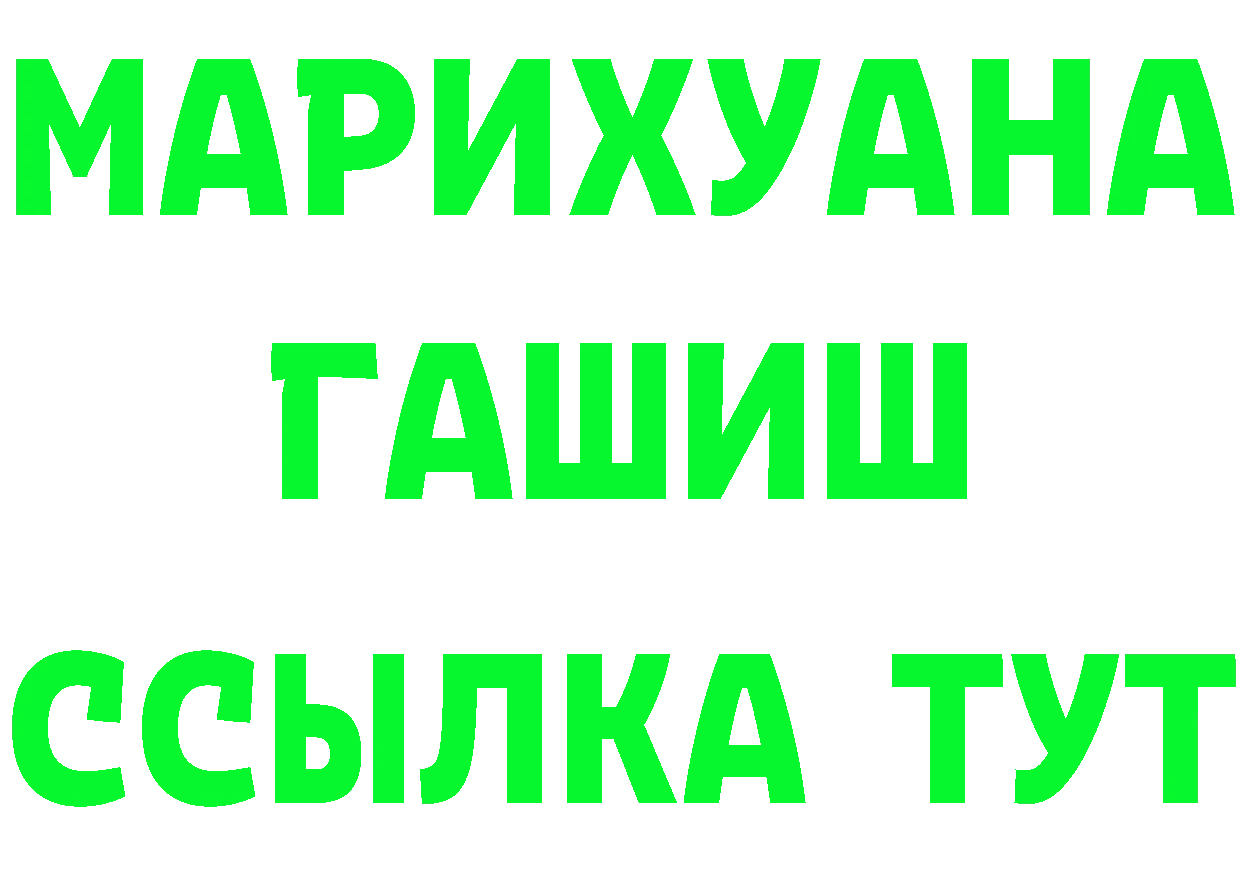 МАРИХУАНА
ГАШИШ
ССЫЛКА ТУТ